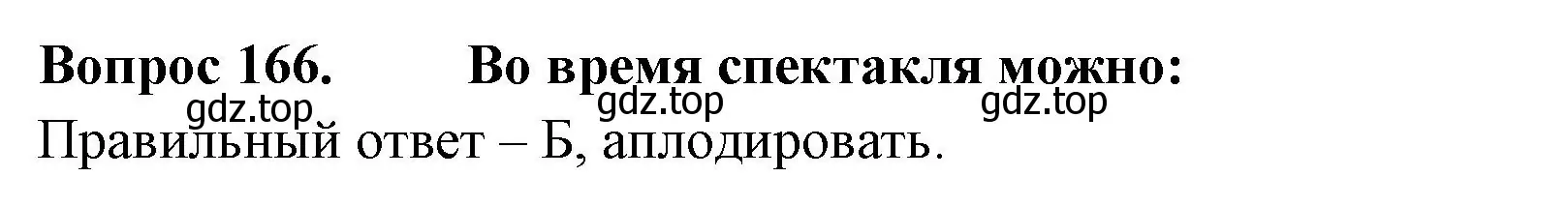 Вопрос 166. Во время спектакля можно:

gdz.top gdz.top gdz.top

Правильный ответ – Б, аплодировать.